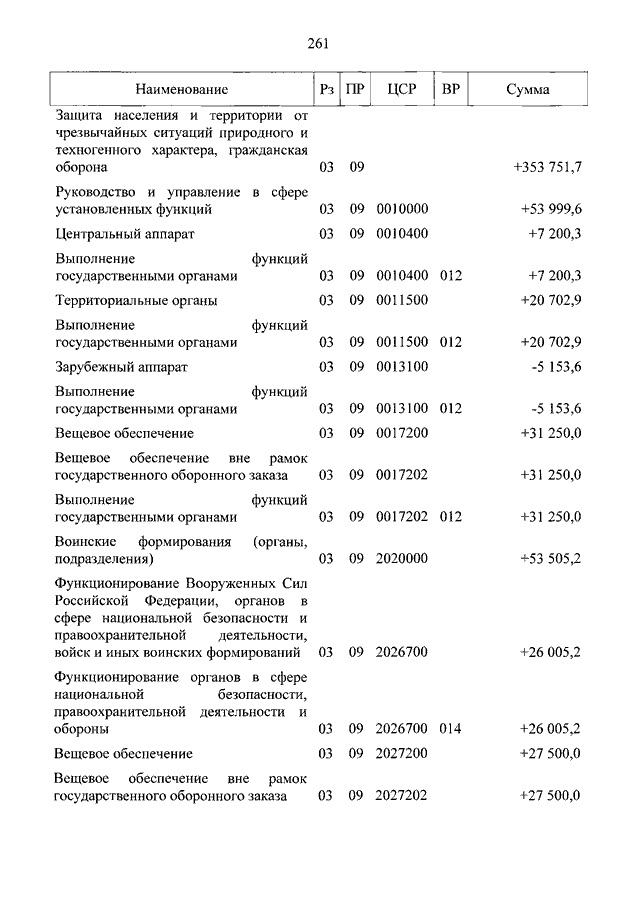 261

| Наименование | Рз | ПР | ЦСР | ВР | Сумма |
|---|---|---|---|---|---|
| Защита населения и территории от чрезвычайных ситуаций природного и техногенного характера, гражданская оборона | 03 | 09 | | | +353 751,7 |
| Руководство и управление в сфере установленных функций | 03 | 09 | 0010000 | | +53 999,6 |
| Центральный аппарат | 03 | 09 | 0010400 | | +7 200,3 |
| Выполнение функций государственными органами | 03 | 09 | 0010400 | 012 | +7 200,3 |
| Территориальные органы | 03 | 09 | 0011500 | | +20 702,9 |
| Выполнение функций государственными органами | 03 | 09 | 0011500 | 012 | +20 702,9 |
| Зарубежный аппарат | 03 | 09 | 0013100 | | -5 153,6 |
| Выполнение функций государственными органами | 03 | 09 | 0013100 | 012 | -5 153,6 |
| Вещевое обеспечение | 03 | 09 | 0017200 | | +31 250,0 |
| Вещевое обеспечение вне рамок государственного оборонного заказа | 03 | 09 | 0017202 | | +31 250,0 |
| Выполнение функций государственными органами | 03 | 09 | 0017202 | 012 | +31 250,0 |
| Воинские формирования (органы, подразделения) | 03 | 09 | 2020000 | | +53 505,2 |
| Функционирование Вооруженных Сил Российской Федерации, органов в сфере национальной безопасности и правоохранительной деятельности, войск и иных воинских формирований | 03 | 09 | 2026700 | | +26 005,2 |
| Функционирование органов в сфере национальной безопасности, правоохранительной деятельности и обороны | 03 | 09 | 2026700 | 014 | +26 005,2 |
| Вещевое обеспечение | 03 | 09 | 2027200 | | +27 500,0 |
| Вещевое обеспечение вне рамок государственного оборонного заказа | 03 | 09 | 2027202 | | +27 500,0 |